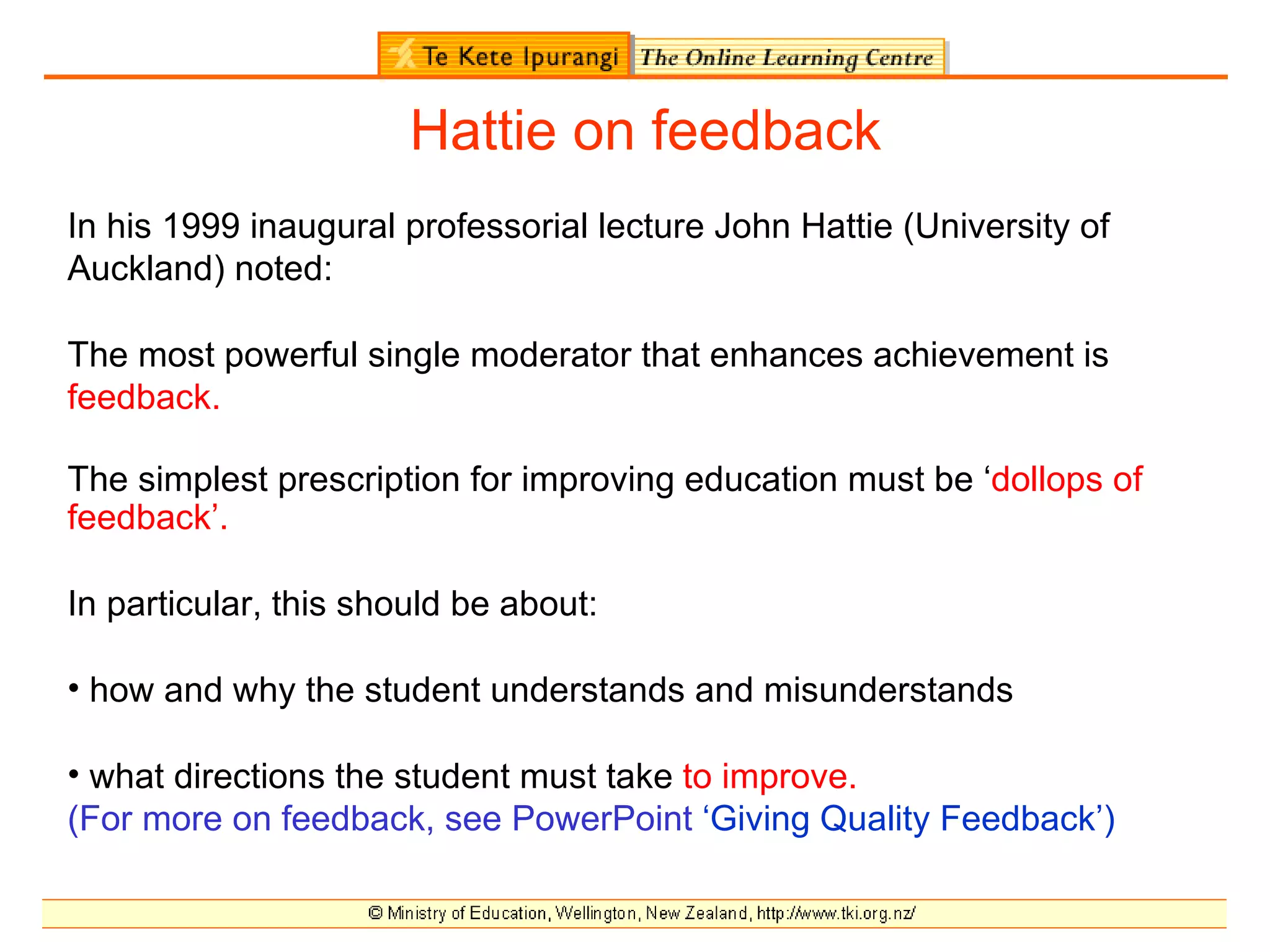 Te Kete Ipurangi The Online Learning Centre

Hattie on feedback

In his 1999 inaugural professorial lecture John Hattie (University of Auckland) noted:

The most powerful single moderator that enhances achievement is feedback.

The simplest prescription for improving education must be ‘dollops of feedback’.

In particular, this should be about:

• how and why the student understands and misunderstands

• what directions the student must take to improve.
(For more on feedback, see PowerPoint ‘Giving Quality Feedback’)

© Ministry of Education, Wellington, New Zealand, http://www.tki.org.nz/